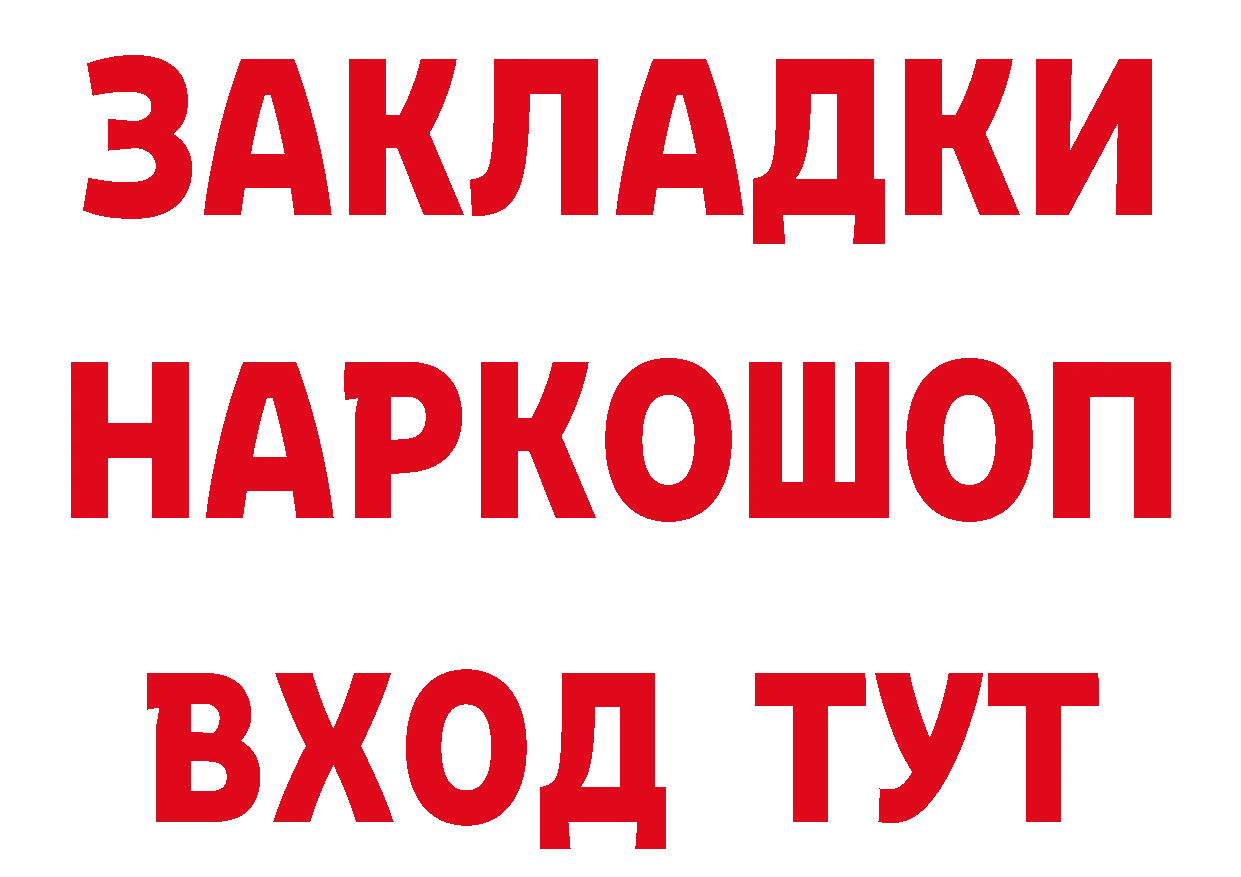 ЗАКЛАДКИ
НАРКОШОП
ВХОД ТУТ